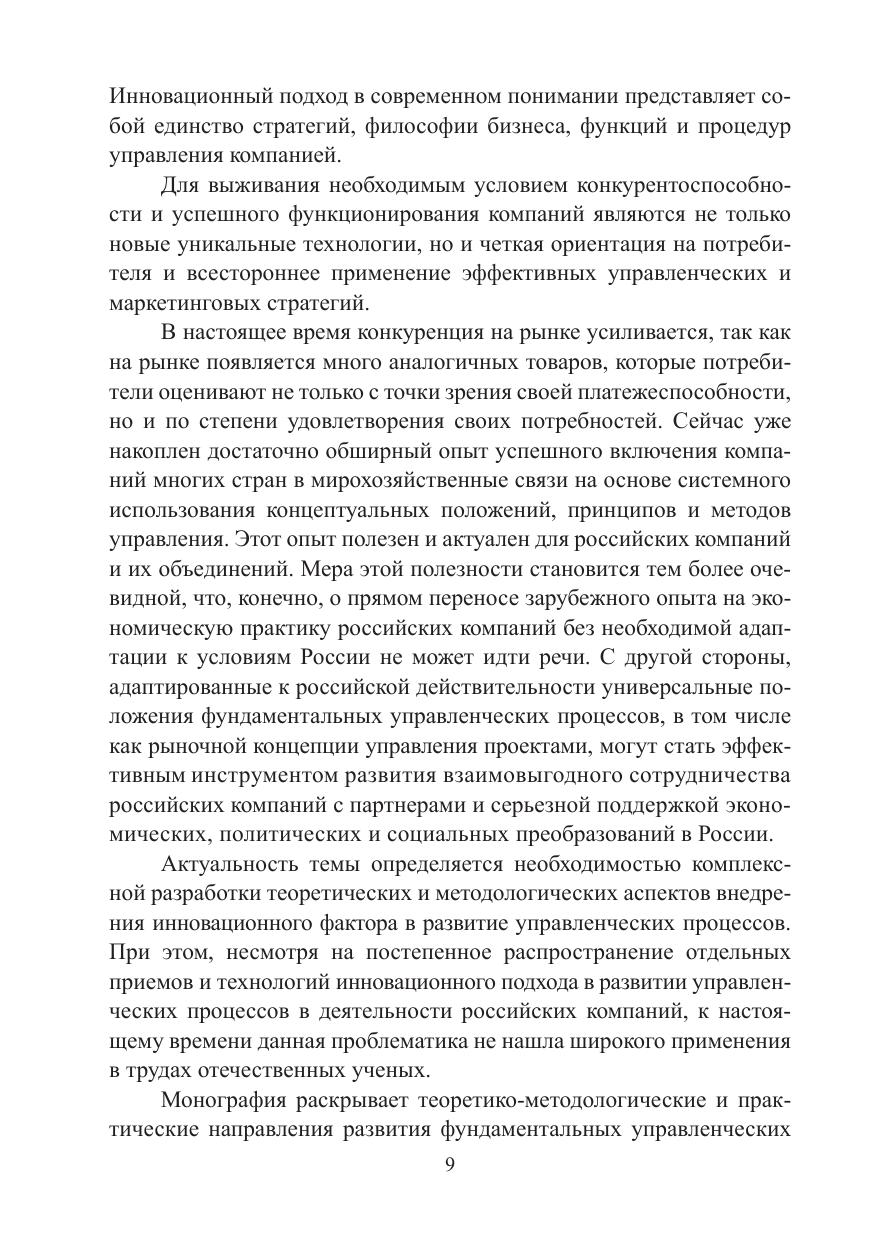 Инновационный подход в современном понимании представляет собой единство стратегий, философии бизнеса, функций и процедур управления компанией.

Для выживания необходимым условием конкурентоспособности и успешного функционирования компаний являются не только новые уникальные технологии, но и четкая ориентация на потребителя и всестороннее применение эффективных управленческих и маркетинговых стратегий.

В настоящее время конкуренция на рынке усиливается, так как на рынке появляется много аналогичных товаров, которые потребители оценивают не только с точки зрения своей платежеспособности, но и по степени удовлетворения своих потребностей. Сейчас уже накоплен достаточно обширный опыт успешного включения компаний многих стран в мирохозяйственные связи на основе системного использования концептуальных положений, принципов и методов управления. Этот опыт полезен и актуален для российских компаний и их объединений. Мера этой полезности становится тем более очевидной, что, конечно, о прямом переносе зарубежного опыта на экономическую практику российских компаний без необходимой адаптации к условиям России не может идти речи. С другой стороны, адаптированные к российской действительности универсальные положения фундаментальных управленческих процессов, в том числе как рыночной концепции управления проектами, могут стать эффективным инструментом развития взаимовыгодного сотрудничества российских компаний с партнерами и серьезной поддержкой экономических, политических и социальных преобразований в России.

Актуальность темы определяется необходимостью комплексной разработки теоретических и методологических аспектов внедрения инновационного фактора в развитие управленческих процессов. При этом, несмотря на постепенное распространение отдельных приемов и технологий инновационного подхода в развитии управленческих процессов в деятельности российских компаний, к настоящему времени данная проблематика не нашла широкого применения в трудах отечественных ученых.

Монография раскрывает теоретико-методологические и практические направления развития фундаментальных управленческих

9